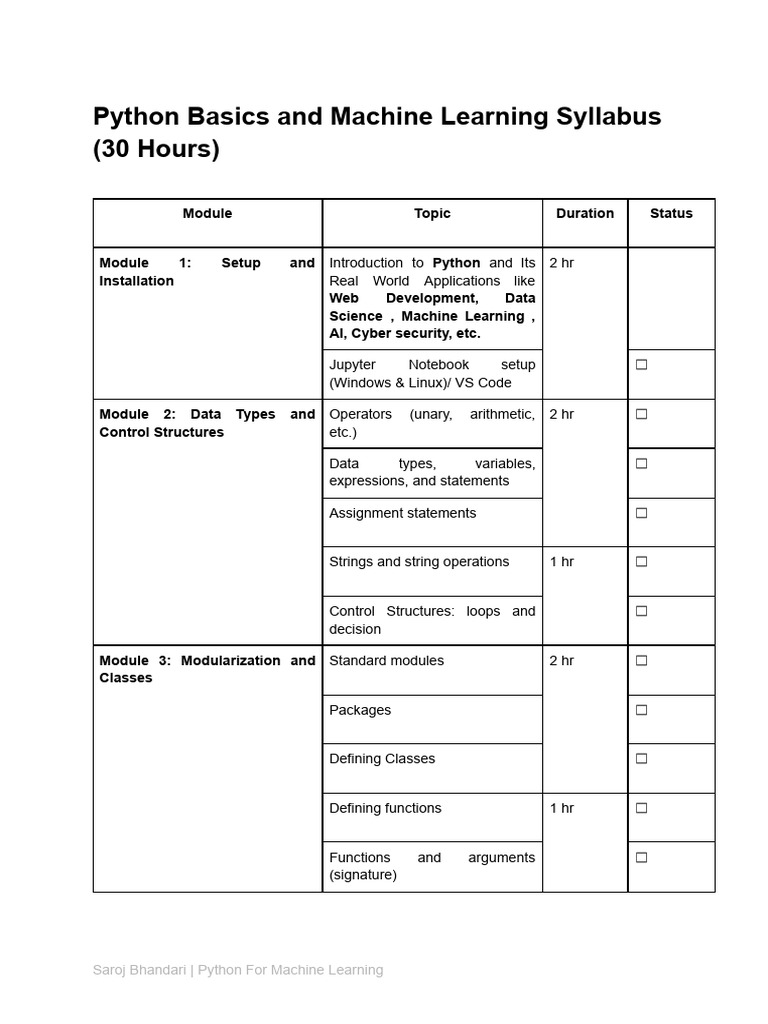 Python Basics and Machine Learning Syllabus (30 Hours)

| Module | Topic | Duration | Status |
|---|---|---|---|
| Module 1: Setup and Installation | Introduction to Python and Its Real World Applications like Web Development, Data Science , Machine Learning , AI, Cyber security, etc. | 2 hr | |
| | Jupyter Notebook setup (Windows & Linux)/ VS Code | | ☐ |
| Module 2: Data Types and Control Structures | Operators (unary, arithmetic, etc.) | 2 hr | ☐ |
| | Data types, variables, expressions, and statements | | ☐ |
| | Assignment statements | | ☐ |
| | Strings and string operations | 1 hr | ☐ |
| | Control Structures: loops and decision | | ☐ |
| Module 3: Modularization and Classes | Standard modules | 2 hr | ☐ |
| | Packages | | ☐ |
| | Defining Classes | | ☐ |
| | Defining functions | 1 hr | ☐ |
| | Functions and arguments (signature) | | ☐ |

Saroj Bhandari | Python For Machine Learning